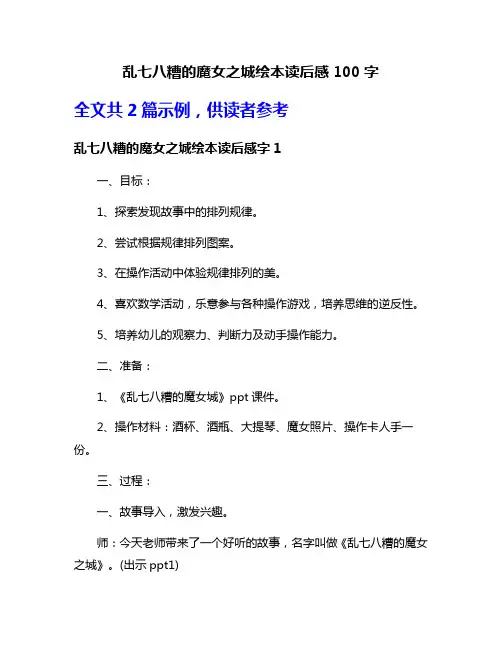 乱七八糟的魔女之城绘本读后感 100 字

全文共 2 篇示例，供读者参考

乱七八糟的魔女之城绘本读后感字 1

一、目标：

1、探索发现故事中的排列规律。

2、尝试根据规律排列图案。

3、在操作活动中体验规律排列的美。

4、喜欢数学活动，乐意参与各种操作游戏，培养思维的逆反性。

5、培养幼儿的观察力、判断力及动手操作能力。

二、准备：

1、《乱七八糟的魔女城》ppt 课件。

2、操作材料：酒杯、酒瓶、大提琴、魔女照片、操作卡人手一份。

三、过程：

一、故事导入，激发兴趣。

师：今天老师带来了一个好听的故事，名字叫做《乱七八糟的魔女之城》。(出示 ppt1)